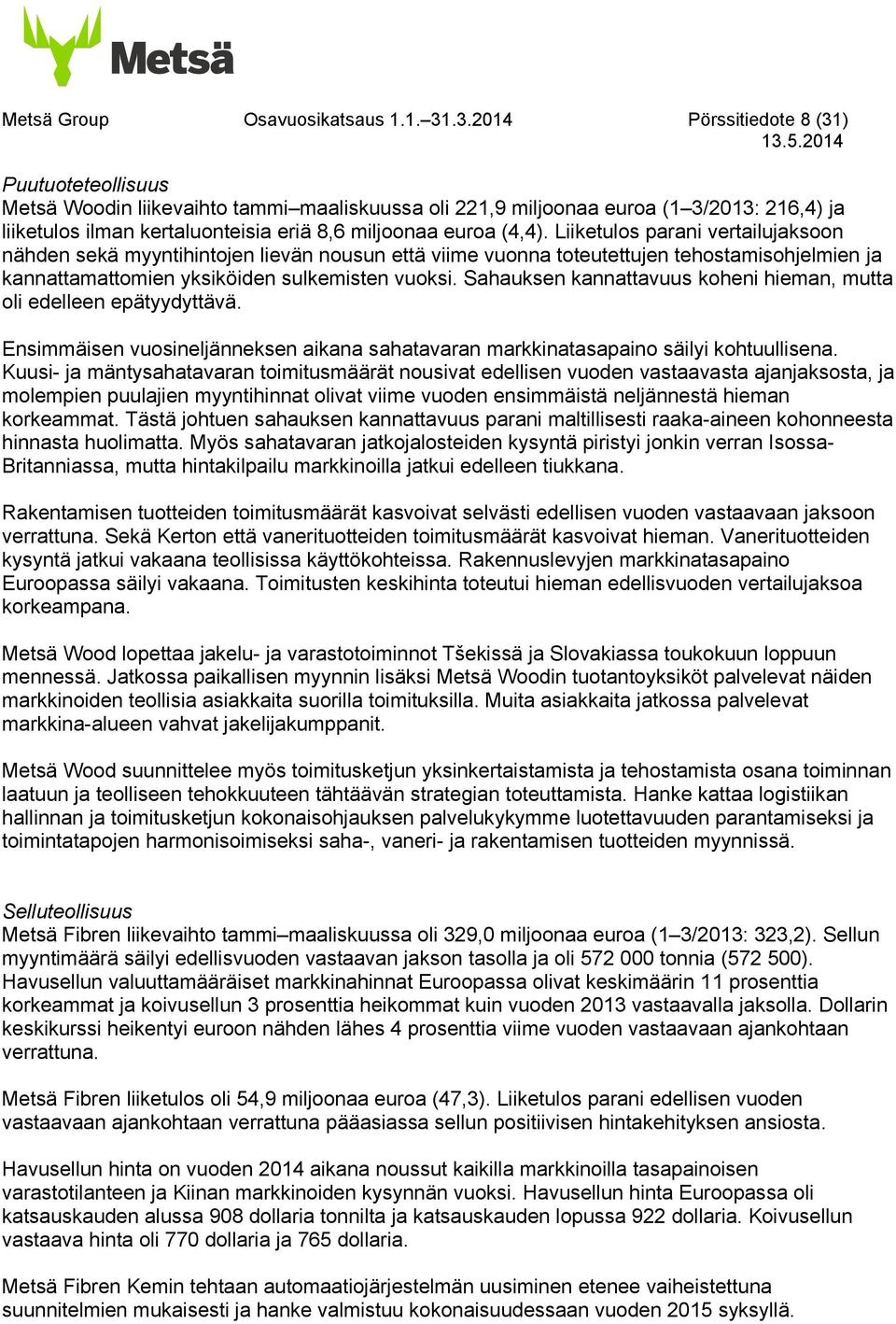 Metsä

Metsä Group Osavuosikatsaus 1.1.–31.3.2014 Pörssitiedote 8 (31)
13.5.2014

Puutuoteteollisuus
Metsä Woodin liikevaihto tammi–maaliskuussa oli 221,9 miljoonaa euroa (1–3/2013: 216,4) ja liiketulos ilman kertaluonteisia eriä 8,6 miljoonaa euroa (4,4). Liiketulos parani vertailujaksoon nähden sekä myyntihintojen lievän nousun että viime vuonna toteutettujen tehostamisohjelmien ja kannattamattomien yksiköiden sulkemisten vuoksi. Sahauksen kannattavuus koheni hieman, mutta oli edelleen epätyydyttävä.

Ensimmäisen vuosineljänneksen aikana sahatavaran markkinatasapaino säilyi kohtuullisena. Kuusi- ja mäntysahatavaran toimitusmäärät nousivat edellisen vuoden vastaavasta ajanjaksosta, ja molempien puulajien myyntihinnat olivat viime vuoden ensimmäistä neljännestä hieman korkeammat. Tästä johtuen sahauksen kannattavuus parani maltillisesti raaka-aineen kohonneesta hinnasta huolimatta. Myös sahatavaran jatkojalosteiden kysyntä piristyi jonkin verran Isossa-Britanniassa, mutta hintakilpailu markkinoilla jatkui edelleen tiukkana.

Rakentamisen tuotteiden toimitusmäärät kasvoivat selvästi edellisen vuoden vastaavaan jaksoon verrattuna. Sekä Kerton että vanerituotteiden toimitusmäärät kasvoivat hieman. Vanerituotteiden kysyntä jatkui vakaana teollisissa käyttökohteissa. Rakennuslevyjen markkinatasapaino Euroopassa säilyi vakaana. Toimitusten keskihinta toteutui hieman edellisvuoden vertailujaksoa korkeampana.

Metsä Wood lopettaa jakelu- ja varastotoiminnot Tšekissä ja Slovakiassa toukokuun loppuun mennessä. Jatkossa paikallisen myynnin lisäksi Metsä Woodin tuotantoyksiköt palvelevat näiden markkinoiden teollisia asiakkaita suorilla toimituksilla. Muita asiakkaita jatkossa palvelevat markkina-alueen vahvat jakelijakumppanit.

Metsä Wood suunnittelee myös toimitusketjun yksinkertaistamista ja tehostamista osana toiminnan laatuun ja teolliseen tehokkuuteen tähtäävän strategian toteuttamista. Hanke kattaa logistiikan hallinnan ja toimitusketjun kokonaisohjauksen palvelukykymme luotettavuuden parantamiseksi ja toimintatapojen harmonisoimiseksi saha-, vaneri- ja rakentamisen tuotteiden myynnissä.

Selluteollisuus
Metsä Fibren liikevaihto tammi–maaliskuussa oli 329,0 miljoonaa euroa (1–3/2013: 323,2). Sellun myyntimäärä säilyi edellisvuoden vastaavan jakson tasolla ja oli 572 000 tonnia (572 500). Havusellun valuuttamääräiset markkinahinnat Euroopassa olivat keskimäärin 11 prosenttia korkeammat ja koivusellun 3 prosenttia heikommat kuin vuoden 2013 vastaavalla jaksolla. Dollarin keskikurssi heikentyi euroon nähden lähes 4 prosenttia viime vuoden vastaavaan ajankohtaan verrattuna.

Metsä Fibren liiketulos oli 54,9 miljoonaa euroa (47,3). Liiketulos parani edellisen vuoden vastaavaan ajankohtaan verrattuna pääasiassa sellun positiivisen hintakehityksen ansiosta.

Havusellun hinta on vuoden 2014 aikana noussut kaikilla markkinoilla tasapainoisen varastotilanteen ja Kiinan markkinoiden kysynnän vuoksi. Havusellun hinta Euroopassa oli katsauskauden alussa 908 dollaria tonnilta ja katsauskauden lopussa 922 dollaria. Koivusellun vastaava hinta oli 770 dollaria ja 765 dollaria.

Metsä Fibren Kemin tehtaan automaatiojärjestelmän uusiminen etenee vaiheistettuna suunnitelmien mukaisesti ja hanke valmistuu kokonaisuudessaan vuoden 2015 syksyllä.